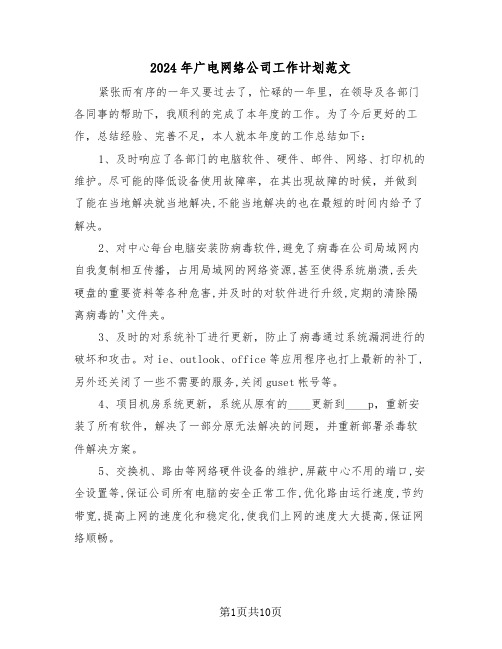 2024年广电网络公司工作计划范文

紧张而有序的一年又要过去了，忙碌的一年里，在领导及各部门各同事的帮助下，我顺利的完成了本年度的工作。为了今后更好的工作，总结经验、完善不足，本人就本年度的工作总结如下：

1、及时响应了各部门的电脑软件、硬件、邮件、网络、打印机的维护。尽可能的降低设备使用故障率，在其出现故障的时候，并做到了能在当地解决就当地解决，不能当地解决的也在最短的时间内给予了解决。

2、对中心每台电脑安装防病毒软件，避免了病毒在公司局域网内自我复制相互传播，占用局域网的网络资源，甚至使得系统崩溃，丢失硬盘的重要资料等各种危害，并及时的对软件进行升级，定期的清除隔离病毒的'文件夹。

3、及时的对系统补丁进行更新，防止了病毒通过系统漏洞进行的破坏和攻击。对ie、outlook、office等应用程序也打上最新的补丁，另外还关闭了一些不需要的服务，关闭guset帐号等。

4、项目机房系统更新，系统从原有的____更新到____p，重新安装了所有软件，解决了一部分原无法解决的问题，并重新部署杀毒软件解决方案。

5、交换机、路由等网络硬件设备的维护，屏蔽中心不用的端口，安全设置等，保证公司所有电脑的安全正常工作，优化路由运行速度，节约带宽，提高上网的速度化和稳定化，使我们上网的速度大大提高，保证网络顺畅。

第1页共10页